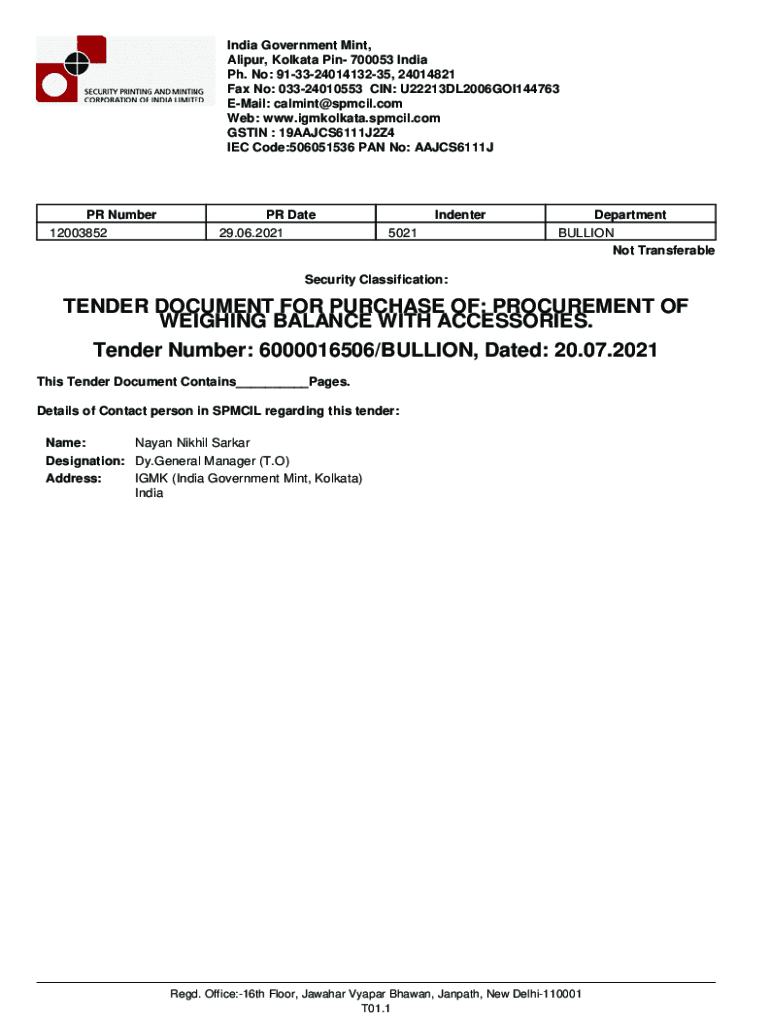 SECURITY PRINTING AND MINTING CORPORATION OF INDIA LIMITED

India Government Mint,
Alipur, Kolkata Pin- 700053 India
Ph. No: 91-33-24014132-35, 24014821
Fax No: 033-24010553 CIN: U22213DL2006GOI144763
E-Mail: calmint@spmcil.com
Web: www.igmkolkata.spmcil.com
GSTIN : 19AAJCS6111J2Z4
IEC Code:506051536 PAN No: AAJCS6111J

| PR Number | PR Date | Indenter | Department |
|---|---|---|---|
| 12003852 | 29.06.2021 | 5021 | BULLION |

Not Transferable

Security Classification:

TENDER DOCUMENT FOR PURCHASE OF: PROCUREMENT OF WEIGHING BALANCE WITH ACCESSORIES.

Tender Number: 6000016506/BULLION, Dated: 20.07.2021

This Tender Document Contains__________Pages.

Details of Contact person in SPMCIL regarding this tender:

Name: Nayan Nikhil Sarkar
Designation: Dy.General Manager (T.O)
Address: IGMK (India Government Mint, Kolkata)
India

Regd. Office:-16th Floor, Jawahar Vyapar Bhawan, Janpath, New Delhi-110001
T01.1